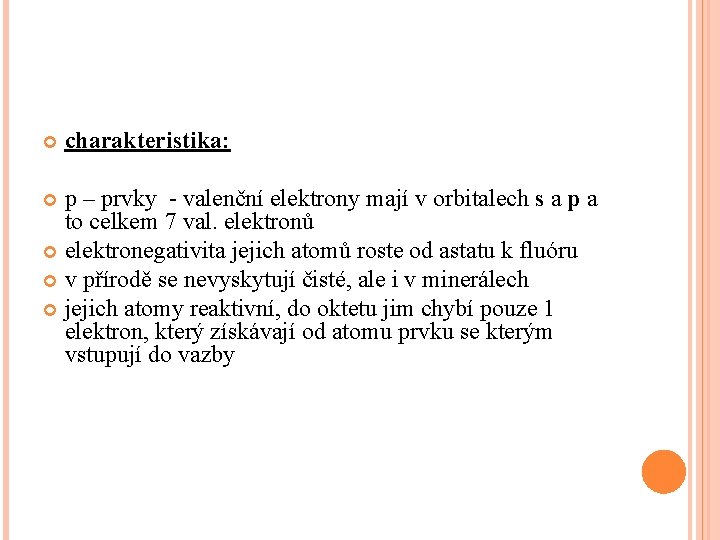 charakteristika:

p – prvky - valenční elektrony mají v orbitalech s a p a to celkem 7 val. elektronů

elektronegativita jejich atomů roste od astatu k fluóru

v přírodě se nevyskytují čisté, ale i v minerálech

jejich atomy reaktivní, do oktetu jim chybí pouze 1 elektron, který získávají od atomu prvku se kterým vstupují do vazby